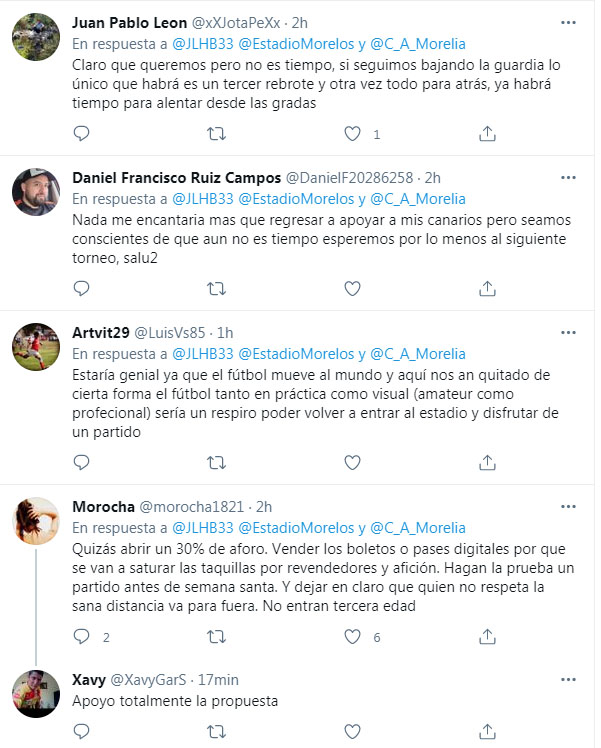 Juan Pablo Leon @xXJotaPeXx · 2h
En respuesta a @JLHB33 @EstadioMorelos y @C_A_Morelia
Claro que queremos pero no es tiempo, si seguimos bajando la guardia lo único que habrá es un tercer rebrote y otra vez todo para atrás, ya habrá tiempo para alentar desde las gradas

1

Daniel Francisco Ruiz Campos @DanielF20286258 · 2h
En respuesta a @JLHB33 @EstadioMorelos y @C_A_Morelia
Nada me encantaria mas que regresar a apoyar a mis canarios pero seamos conscientes de que aun no es tiempo esperemos por lo menos al siguiente torneo, salu2

Artvit29 @LuisVs85 · 1h
En respuesta a @JLHB33 @EstadioMorelos y @C_A_Morelia
Estaría genial ya que el fútbol mueve al mundo y aquí nos an quitado de cierta forma el fútbol tanto en práctica como visual (amateur como profecional) sería un respiro poder volver a entrar al estadio y disfrutar de un partido

Morocha @morocha1821 · 2h
En respuesta a @JLHB33 @EstadioMorelos y @C_A_Morelia
Quizás abrir un 30% de aforo. Vender los boletos o pases digitales por que se van a saturar las taquillas por revendedores y afición. Hagan la prueba un partido antes de semana santa. Y dejar en claro que quien no respeta la sana distancia va para fuera. No entran tercera edad

2
6

Xavy @XavyGarS · 17min
Apoyo totalmente la propuesta